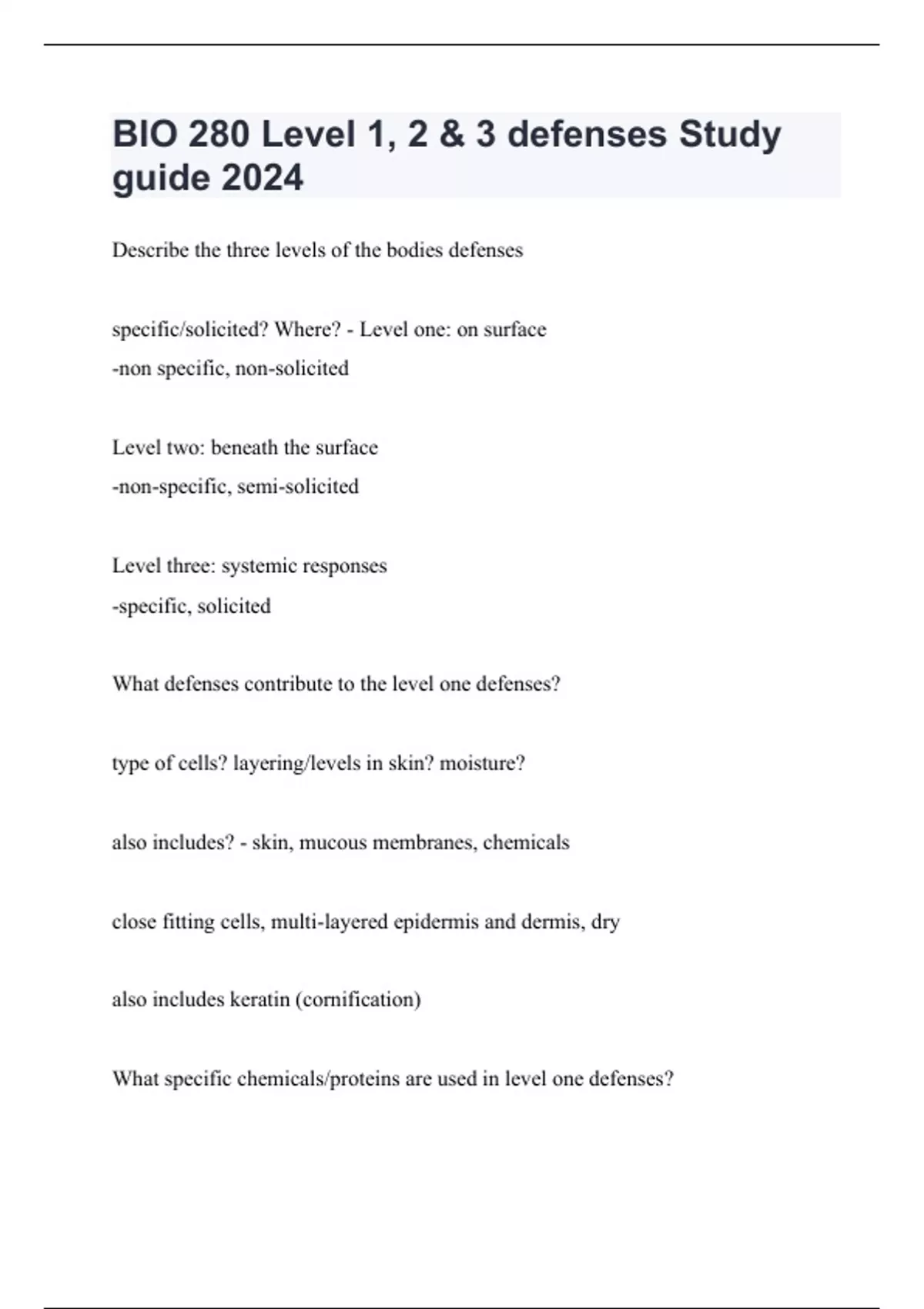 BIO 280 Level 1, 2 & 3 defenses Study guide 2024

Describe the three levels of the bodies defenses

specific/solicited? Where? - Level one: on surface
-non specific, non-solicited

Level two: beneath the surface
-non-specific, semi-solicited

Level three: systemic responses
-specific, solicited

What defenses contribute to the level one defenses?

type of cells? layering/levels in skin? moisture?

also includes? - skin, mucous membranes, chemicals

close fitting cells, multi-layered epidermis and dermis, dry

also includes keratin (cornification)

What specific chemicals/proteins are used in level one defenses?